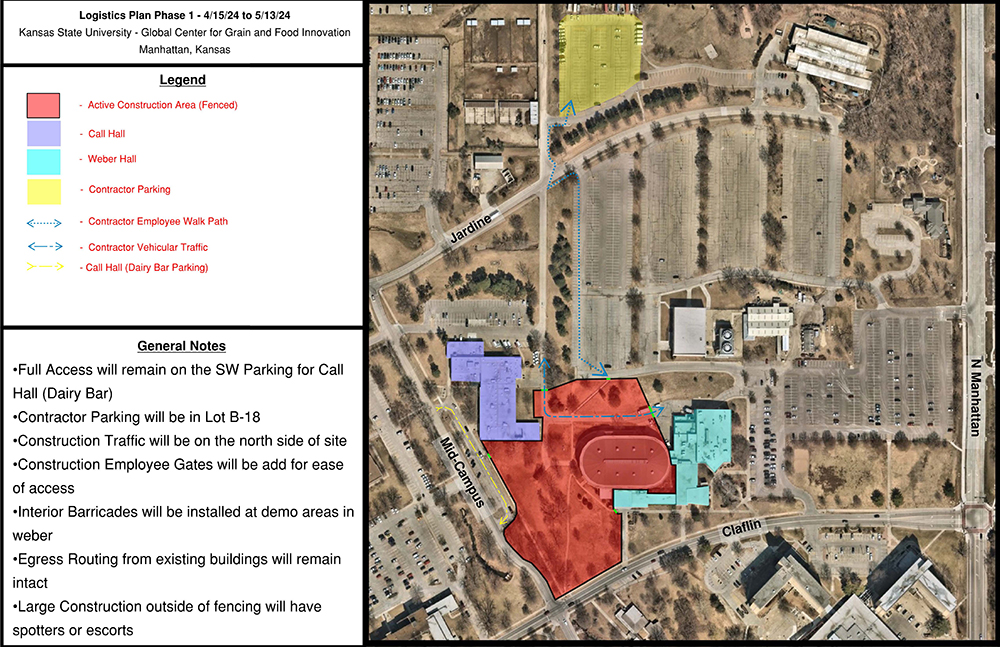 Logistics Plan Phase 1 - 4/15/24 to 5/13/24
Kansas State University - Global Center for Grain and Food Innovation
Manhattan, Kansas

Legend

- Active Construction Area (Fenced)
- Call Hall
- Weber Hall
- Contractor Parking
- Contractor Employee Walk Path
- Contractor Vehicular Traffic
- Call Hall (Dairy Bar Parking)

General Notes

•Full Access will remain on the SW Parking for Call Hall (Dairy Bar)
•Contractor Parking will be in Lot B-18
•Construction Traffic will be on the north side of site
•Construction Employee Gates will be add for ease of access
•Interior Barricades will be installed at demo areas in weber
•Egress Routing from existing buildings will remain intact
•Large Construction outside of fencing will have spotters or escorts

Jardine

Mid-Campus

Claflin

N Manhattan